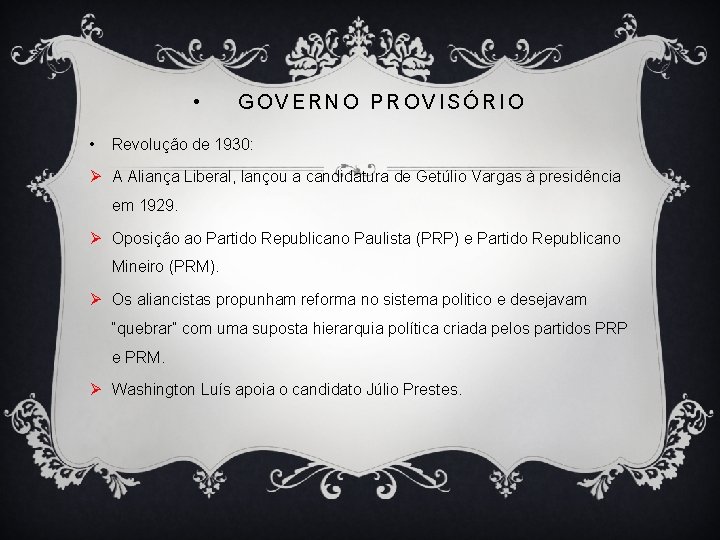 • GOVERNO PROVISÓRIO

• Revolução de 1930:

➢ A Aliança Liberal, lançou a candidatura de Getúlio Vargas à presidência em 1929.

➢ Oposição ao Partido Republicano Paulista (PRP) e Partido Republicano Mineiro (PRM).

➢ Os aliancistas propunham reforma no sistema politico e desejavam "quebrar" com uma suposta hierarquia política criada pelos partidos PRP e PRM.

➢ Washington Luís apoia o candidato Júlio Prestes.